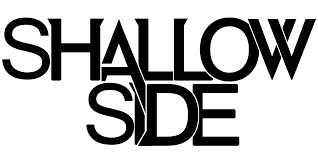 SHALLOW
SIDE